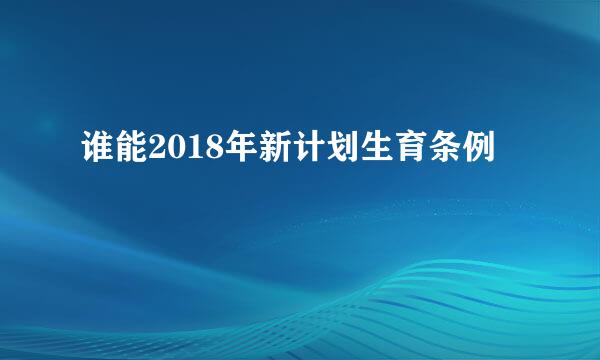 谁能2018年新计划生育条例